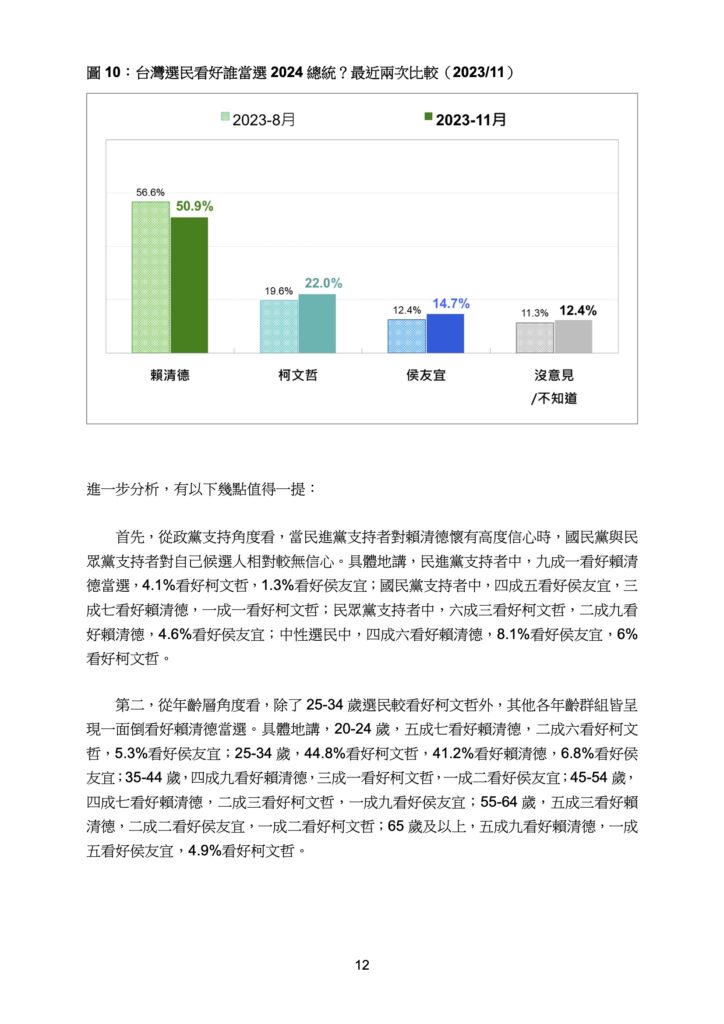 圖 10：台灣選民看好誰當選 2024 總統？最近兩次比較（2023/11）

2023-8月
2023-11月

56.6%
50.9%
19.6%
22.0%
12.4%
14.7%
11.3%
12.4%

賴清德
柯文哲
侯友宜
沒意見
/不知道

進一步分析，有以下幾點值得一提：

首先，從政黨支持角度看，當民進黨支持者對賴清德懷有高度信心時，國民黨與民眾黨支持者對自己候選人相對較無信心。具體地講，民進黨支持者中，九成一看好賴清德當選，4.1%看好柯文哲，1.3%看好侯友宜；國民黨支持者中，四成五看好侯友宜，三成七看好賴清德，一成一看好柯文哲；民眾黨支持者中，六成三看好柯文哲，二成九看好賴清德，4.6%看好侯友宜；中性選民中，四成六看好賴清德，8.1%看好侯友宜，6%看好柯文哲。

第二，從年齡層角度看，除了 25-34 歲選民較看好柯文哲外，其他各年齡群組皆呈現一面倒看好賴清德當選。具體地講，20-24 歲，五成七看好賴清德，二成六看好柯文哲，5.3%看好侯友宜；25-34 歲，44.8%看好柯文哲，41.2%看好賴清德，6.8%看好侯友宜；35-44 歲，四成九看好賴清德，三成一看好柯文哲，一成二看好侯友宜；45-54 歲，四成七看好賴清德，二成三看好柯文哲，一成九看好侯友宜；55-64 歲，五成三看好賴清德，二成二看好侯友宜，一成二看好柯文哲；65 歲及以上，五成九看好賴清德，一成五看好侯友宜，4.9%看好柯文哲。

12